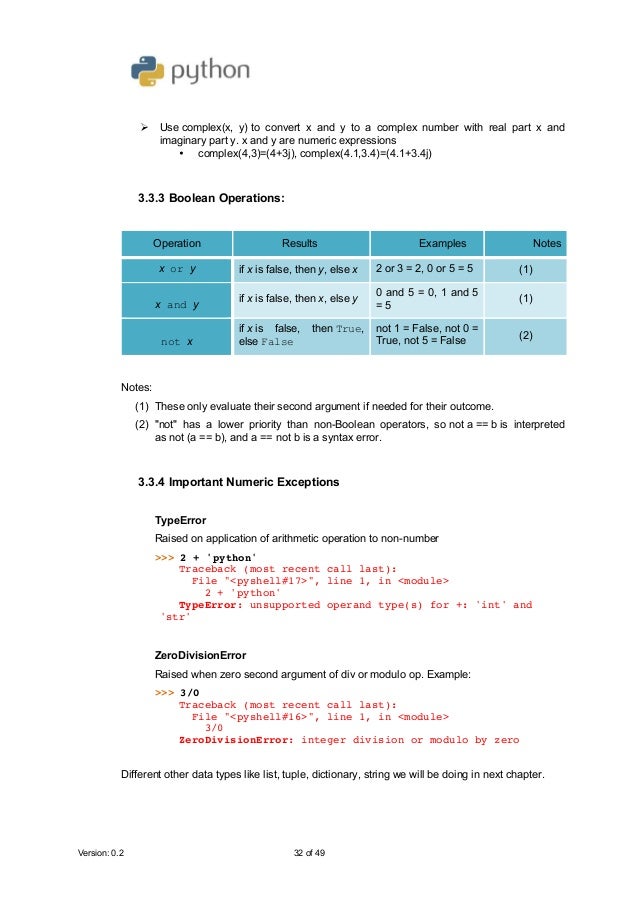 python

➢ Use complex(x, y) to convert x and y to a complex number with real part x and imaginary part y. x and y are numeric expressions
• complex(4,3)=(4+3j), complex(4.1,3.4)=(4.1+3.4j)

3.3.3 Boolean Operations:

| Operation | Results | Examples | Notes |
|---|---|---|---|
| x or y | if x is false, then y, else x | 2 or 3 = 2, 0 or 5 = 5 | (1) |
| x and y | if x is false, then x, else y | 0 and 5 = 0, 1 and 5 = 5 | (1) |
| not x | if x is false, then True, else False | not 1 = False, not 0 = True, not 5 = False | (2) |

Notes:
(1) These only evaluate their second argument if needed for their outcome.
(2) "not" has a lower priority than non-Boolean operators, so not a == b is interpreted as not (a == b), and a == not b is a syntax error.

3.3.4 Important Numeric Exceptions

TypeError
Raised on application of arithmetic operation to non-number
>>> 2 + 'python'
Traceback (most recent call last):
File "<pyshell#17>", line 1, in <module>
2 + 'python'
TypeError: unsupported operand type(s) for +: 'int' and 'str'

ZeroDivisionError
Raised when zero second argument of div or modulo op. Example:
>>> 3/0
Traceback (most recent call last):
File "<pyshell#16>", line 1, in <module>
3/0
ZeroDivisionError: integer division or modulo by zero

Different other data types like list, tuple, dictionary, string we will be doing in next chapter.

Version: 0.2 32 of 49